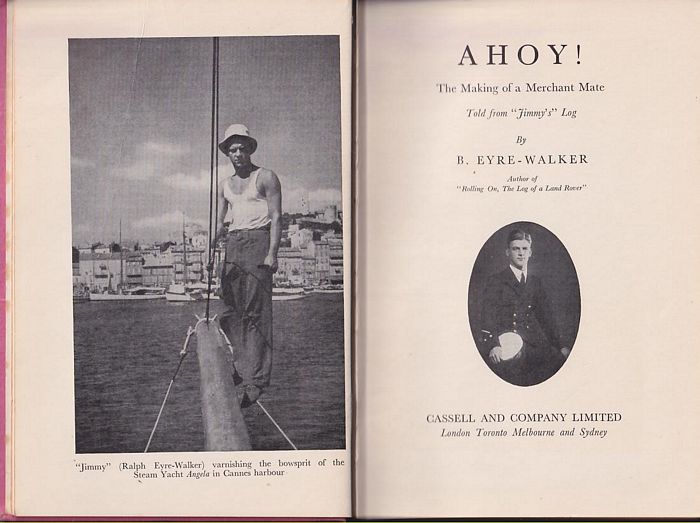 "Jimmy" (Ralph Eyre-Walker) varnishing the bowsprit of the Steam Yacht Angela in Cannes harbour

AHOY!

The Making of a Merchant Mate

Told from "Jimmy's" Log

By

B. EYRE-WALKER

Author of
"Rolling On, The Log of a Land Rover"

CASSELL AND COMPANY LIMITED
London Toronto Melbourne and Sydney